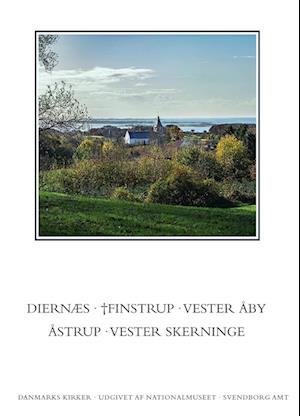 DIERNÆS · †FINSTRUP · VESTER ÅBY
ÅSTRUP · VESTER SKERNINGE

DANMARKS KIRKER · UDGIVET AF NATIONALMUSEET · SVENDBORG AMT